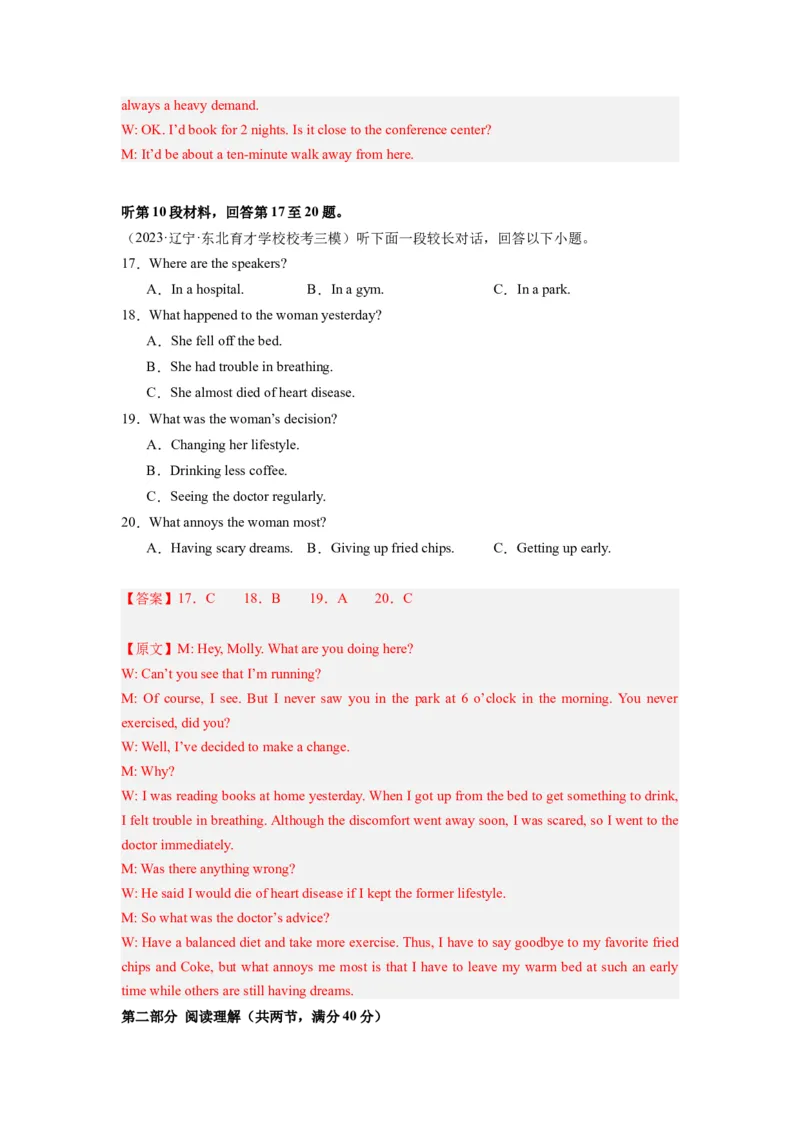 always a heavy demand.
W: OK. I'd book for 2 nights. Is it close to the conference center?
M: It'd be about a ten-minute walk away from here.

听第10段材料，回答第17至20题。
（2023·辽宁·东北育才学校校考三模）听下面一段较长对话，回答以下小题。
17．Where are the speakers?
A．In a hospital. B．In a gym. C．In a park.
18．What happened to the woman yesterday?
A．She fell off the bed.
B．She had trouble in breathing.
C．She almost died of heart disease.
19．What was the woman's decision?
A．Changing her lifestyle.
B．Drinking less coffee.
C．Seeing the doctor regularly.
20．What annoys the woman most?
A．Having scary dreams. B．Giving up fried chips. C．Getting up early.

【答案】17．C 18．B 19．A 20．C

【原文】M: Hey, Molly. What are you doing here?
W: Can't you see that I'm running?
M: Of course, I see. But I never saw you in the park at 6 o'clock in the morning. You never exercised, did you?
W: Well, I've decided to make a change.
M: Why?
W: I was reading books at home yesterday. When I got up from the bed to get something to drink, I felt trouble in breathing. Although the discomfort went away soon, I was scared, so I went to the doctor immediately.
M: Was there anything wrong?
W: He said I would die of heart disease if I kept the former lifestyle.
M: So what was the doctor's advice?
W: Have a balanced diet and take more exercise. Thus, I have to say goodbye to my favorite fried chips and Coke, but what annoys me most is that I have to leave my warm bed at such an early time while others are still having dreams.
第二部分 阅读理解（共两节，满分40分）